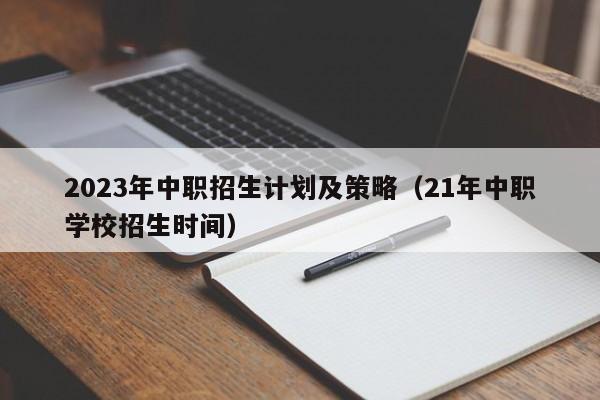 2023年中职招生计划及策略（21年中职学校招生时间）